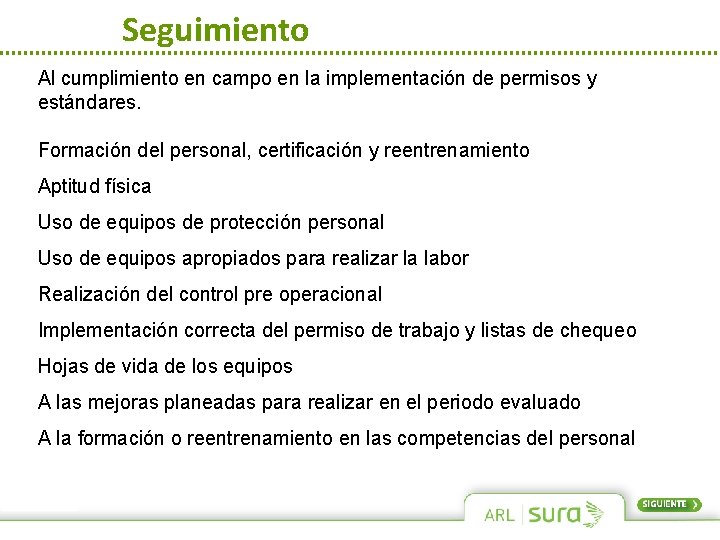 Seguimiento

Al cumplimiento en campo en la implementación de permisos y estándares.

Formación del personal, certificación y reentrenamiento

Aptitud física

Uso de equipos de protección personal

Uso de equipos apropiados para realizar la labor

Realización del control pre operacional

Implementación correcta del permiso de trabajo y listas de chequeo

Hojas de vida de los equipos

A las mejoras planeadas para realizar en el periodo evaluado

A la formación o reentrenamiento en las competencias del personal

ARL sura

SIGUIENTE